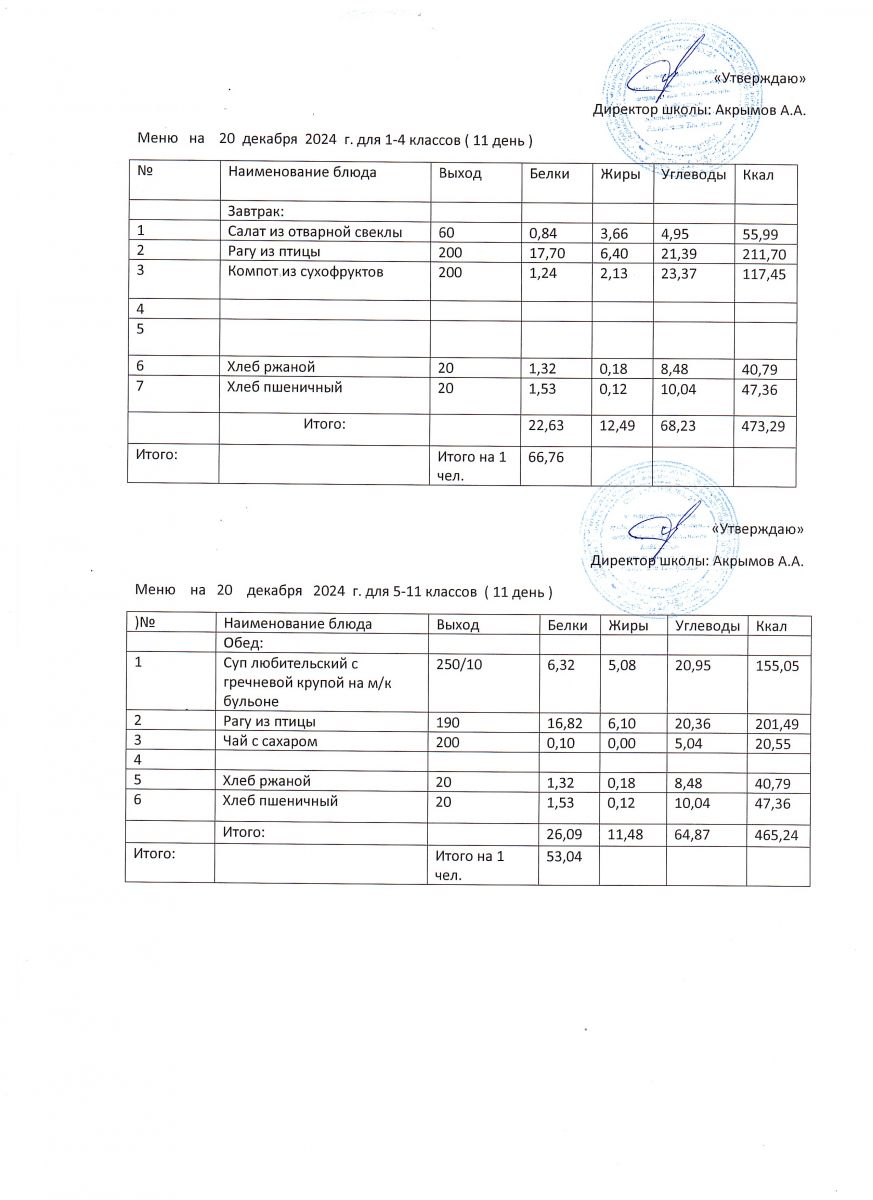 «Утверждаю»
Директор школы: Акрымов А.А.

Меню на 20 декабря 2024 г. для 1-4 классов ( 11 день )

| № | Наименование блюда | Выход | Белки | Жиры | Углеводы | Ккал |
|---|---|---|---|---|---|---|
| | Завтрак: | | | | | |
| 1 | Салат из отварной свеклы | 60 | 0,84 | 3,66 | 4,95 | 55,99 |
| 2 | Рагу из птицы | 200 | 17,70 | 6,40 | 21,39 | 211,70 |
| 3 | Компот из сухофруктов | 200 | 1,24 | 2,13 | 23,37 | 117,45 |
| 4 | | | | | | |
| 5 | | | | | | |
| 6 | Хлеб ржаной | 20 | 1,32 | 0,18 | 8,48 | 40,79 |
| 7 | Хлеб пшеничный | 20 | 1,53 | 0,12 | 10,04 | 47,36 |
| | Итого: | | 22,63 | 12,49 | 68,23 | 473,29 |
| Итого: | | Итого на 1 чел. | 66,76 | | | |

«Утверждаю»
Директор школы: Акрымов А.А.

Меню на 20 декабря 2024 г. для 5-11 классов ( 11 день )

| )№ | Наименование блюда | Выход | Белки | Жиры | Углеводы | Ккал |
|---|---|---|---|---|---|---|
| | Обед: | | | | | |
| 1 | Суп любительский с гречневой крупой на м/к бульоне | 250/10 | 6,32 | 5,08 | 20,95 | 155,05 |
| 2 | Рагу из птицы | 190 | 16,82 | 6,10 | 20,36 | 201,49 |
| 3 | Чай с сахаром | 200 | 0,10 | 0,00 | 5,04 | 20,55 |
| 4 | | | | | | |
| 5 | Хлеб ржаной | 20 | 1,32 | 0,18 | 8,48 | 40,79 |
| 6 | Хлеб пшеничный | 20 | 1,53 | 0,12 | 10,04 | 47,36 |
| | Итого: | | 26,09 | 11,48 | 64,87 | 465,24 |
| Итого: | | Итого на 1 чел. | 53,04 | | | |